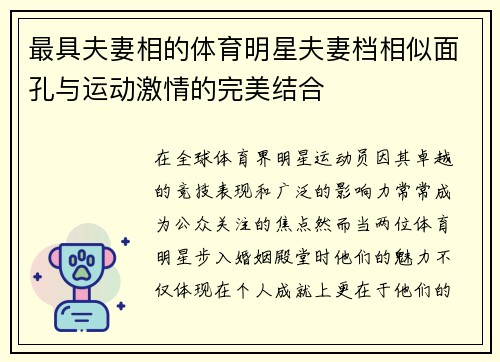 最具夫妻相的体育明星夫妻档相似面孔与运动激情的完美结合

在全球体育界明星运动员因其卓越的竞技表现和广泛的影响力常常成为公众关注的焦点然而当两位体育明星步入婚姻殿堂时他们的魅力不仅体现在个人成就上更在于他们的